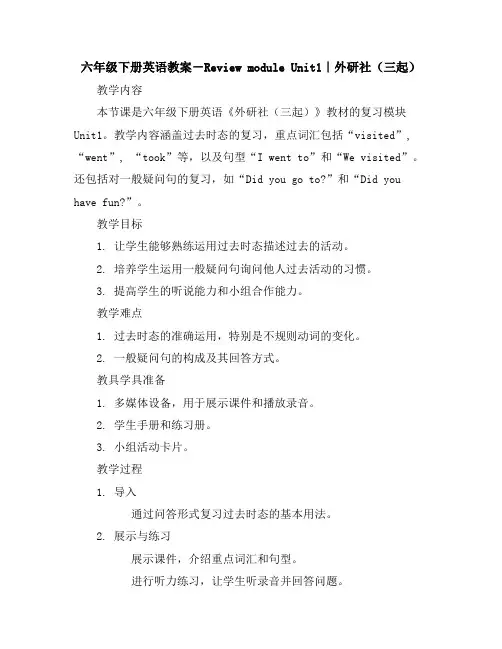 六年级下册英语教案－Review module Unit1｜外研社（三起）

教学内容

本节课是六年级下册英语《外研社（三起）》教材的复习模块Unit1。教学内容涵盖过去时态的复习，重点词汇包括“visited”，“went”，“took”等，以及句型“I went to”和“We visited”。还包括对一般疑问句的复习，如“Did you go to?”和“Did you have fun?”。

教学目标

1. 让学生能够熟练运用过去时态描述过去的活动。

2. 培养学生运用一般疑问句询问他人过去活动的习惯。

3. 提高学生的听说能力和小组合作能力。

教学难点

1. 过去时态的准确运用，特别是不规则动词的变化。

2. 一般疑问句的构成及其回答方式。

教具学具准备

1. 多媒体设备，用于展示课件和播放录音。

2. 学生手册和练习册。

3. 小组活动卡片。

教学过程

1. 导入

通过问答形式复习过去时态的基本用法。

2. 展示与练习

展示课件，介绍重点词汇和句型。

进行听力练习，让学生听录音并回答问题。